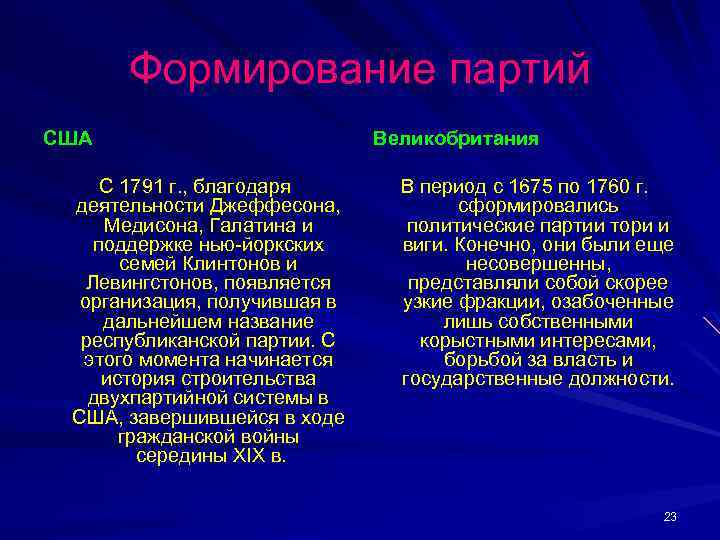 Формирование партий

США

С 1791 г., благодаря деятельности Джеффесона, Медисона, Галатина и поддержке нью-йоркских семей Клинтонов и Левингстонов, появляется организация, получившая в дальнейшем название республиканской партии. С этого момента начинается история строительства двухпартийной системы в США, завершившейся в ходе гражданской войны середины XIX в.

Великобритания

В период с 1675 по 1760 г. сформировались политические партии тори и виги. Конечно, они были еще несовершенны, представляли собой скорее узкие фракции, озабоченные лишь собственными корыстными интересами, борьбой за власть и государственные должности.

23